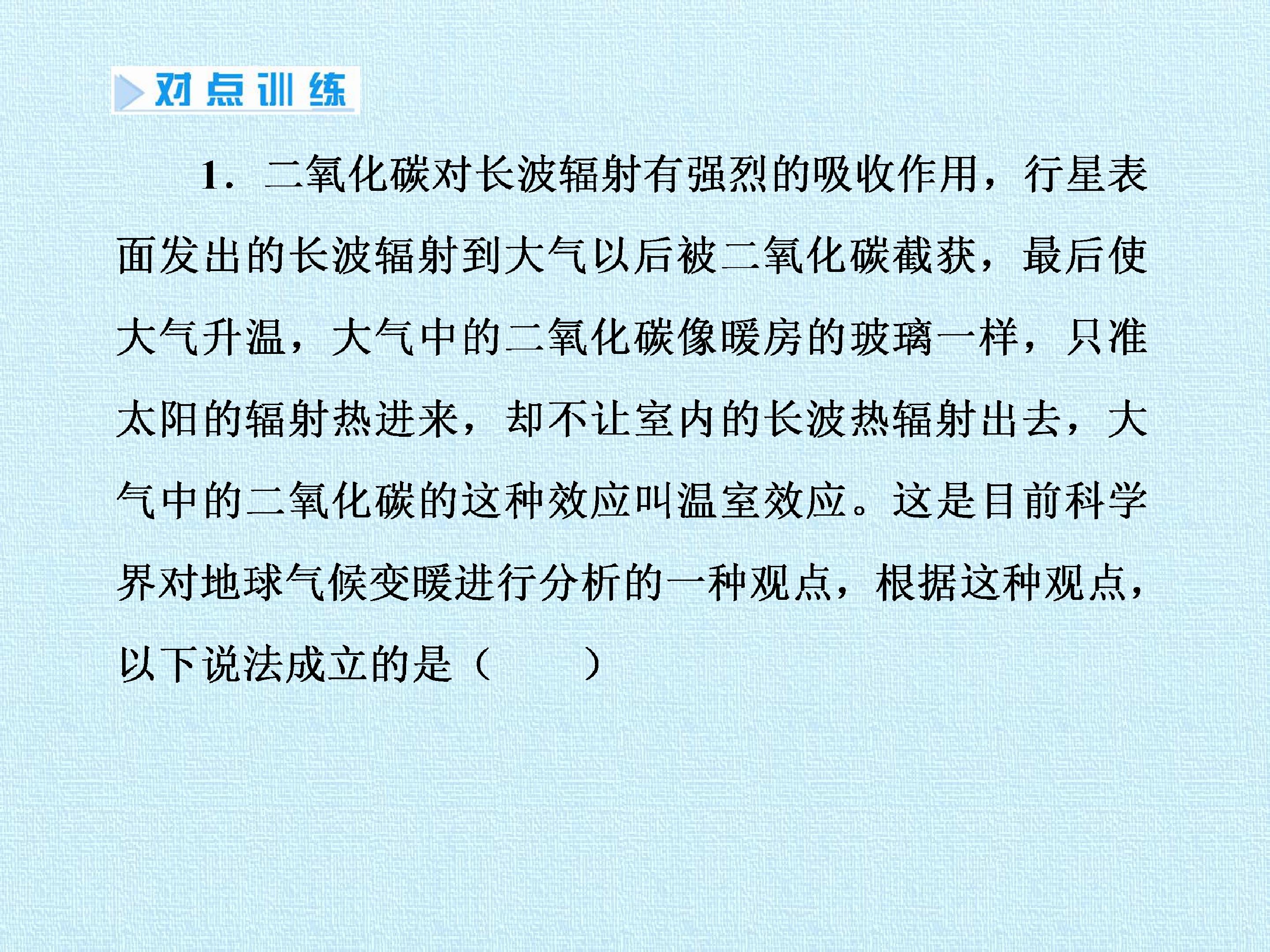 对点训练

1．二氧化碳对长波辐射有强烈的吸收作用，行星表面发出的长波辐射到大气以后被二氧化碳截获，最后使大气升温，大气中的二氧化碳像暖房的玻璃一样，只准太阳的辐射热进来，却不让室内的长波热辐射出去，大气中的二氧化碳的这种效应叫温室效应。这是目前科学界对地球气候变暖进行分析的一种观点，根据这种观点，以下说法成立的是（　　）